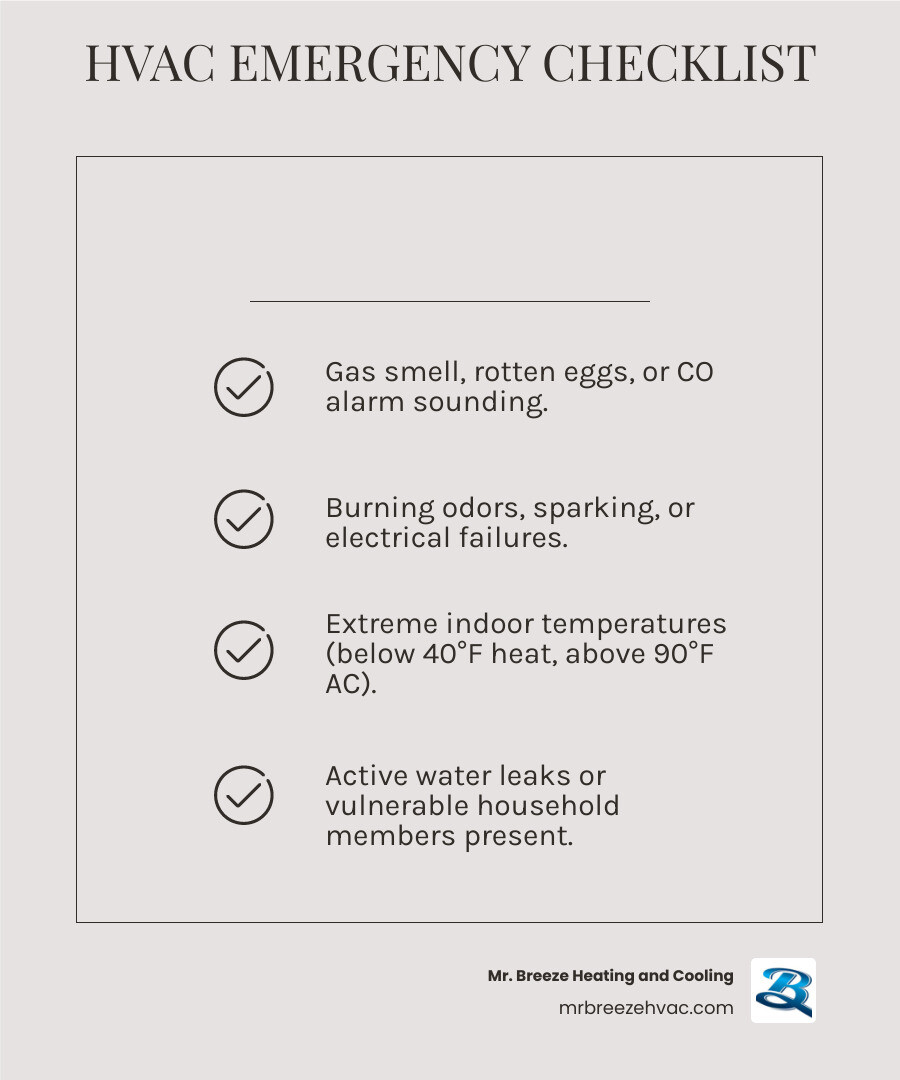 HVAC EMERGENCY CHECKLIST

Gas smell, rotten eggs, or CO alarm sounding.

Burning odors, sparking, or electrical failures.

Extreme indoor temperatures (below 40°F heat, above 90°F AC).

Active water leaks or vulnerable household members present.

Mr. Breeze Heating and Cooling
mrbreezehvac.com